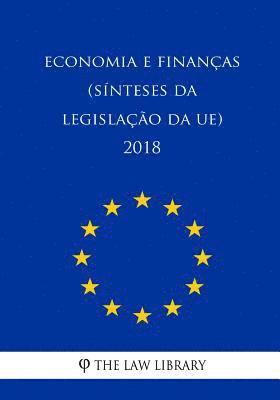 ECONOMIA E FINANÇAS (SÍNTESES DA LEGISLAÇÃO DA UE) 2018

φ THE LAW LIBRARY